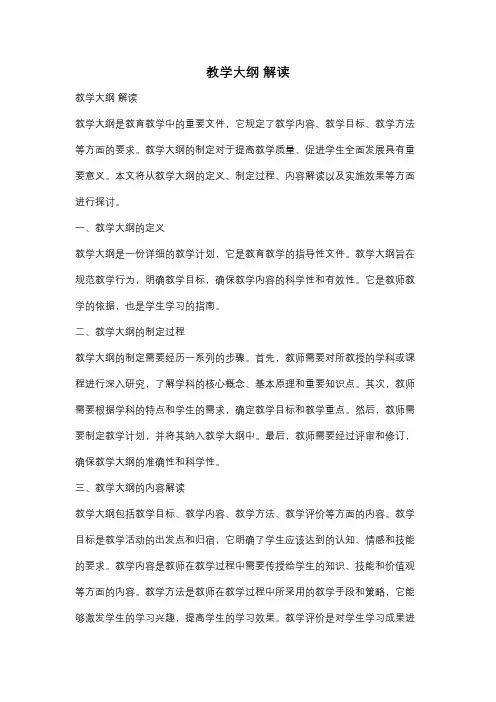 教学大纲 解读

教学大纲 解读

教学大纲是教育教学中的重要文件，它规定了教学内容、教学目标、教学方法等方面的要求。教学大纲的制定对于提高教学质量、促进学生全面发展具有重要意义。本文将从教学大纲的定义、制定过程、内容解读以及实施效果等方面进行探讨。

一、教学大纲的定义

教学大纲是一份详细的教学计划，它是教育教学的指导性文件。教学大纲旨在规范教学行为，明确教学目标，确保教学内容的科学性和有效性。它是教师教学的依据，也是学生学习的指南。

二、教学大纲的制定过程

教学大纲的制定需要经历一系列的步骤。首先，教师需要对所教授的学科或课程进行深入研究，了解学科的核心概念、基本原理和重要知识点。其次，教师需要根据学科的特点和学生的需求，确定教学目标和教学重点。然后，教师需要制定教学计划，并将其纳入教学大纲中。最后，教师需要经过评审和修订，确保教学大纲的准确性和科学性。

三、教学大纲的内容解读

教学大纲包括教学目标、教学内容、教学方法、教学评价等方面的内容。教学目标是教学活动的出发点和归宿，它明确了学生应该达到的认知、情感和技能的要求。教学内容是教师在教学过程中需要传授给学生的知识、技能和价值观等方面的内容。教学方法是教师在教学过程中所采用的教学手段和策略，它能够激发学生的学习兴趣，提高学生的学习效果。教学评价是对学生学习成果进